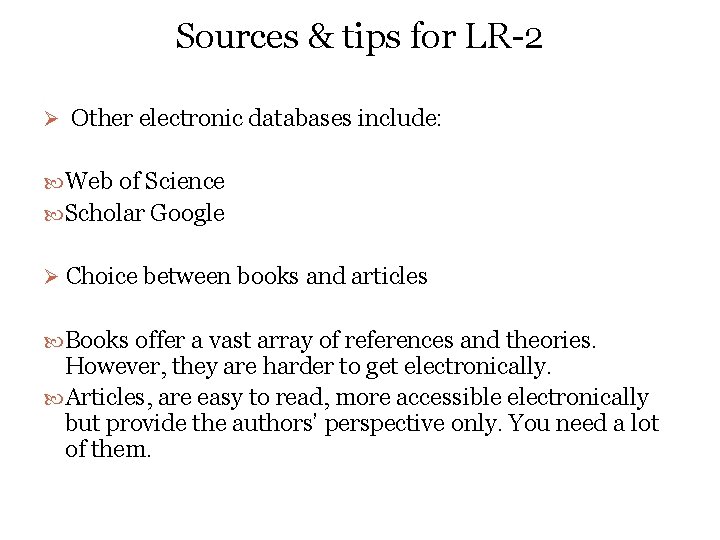 Sources & tips for LR-2

➢ Other electronic databases include:

Web of Science
Scholar Google

➢ Choice between books and articles

Books offer a vast array of references and theories. However, they are harder to get electronically.
Articles, are easy to read, more accessible electronically but provide the authors' perspective only. You need a lot of them.